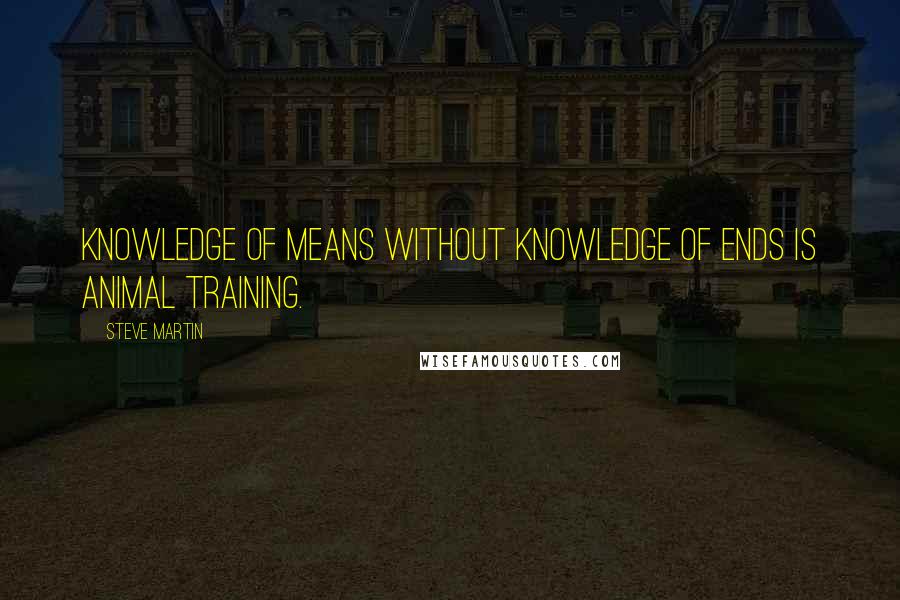 KNOWLEDGE OF MEANS WITHOUT KNOWLEDGE OF ENDS IS ANIMAL TRAINING.

STEVE MARTIN

WISEFAMOUSQUOTES.COM